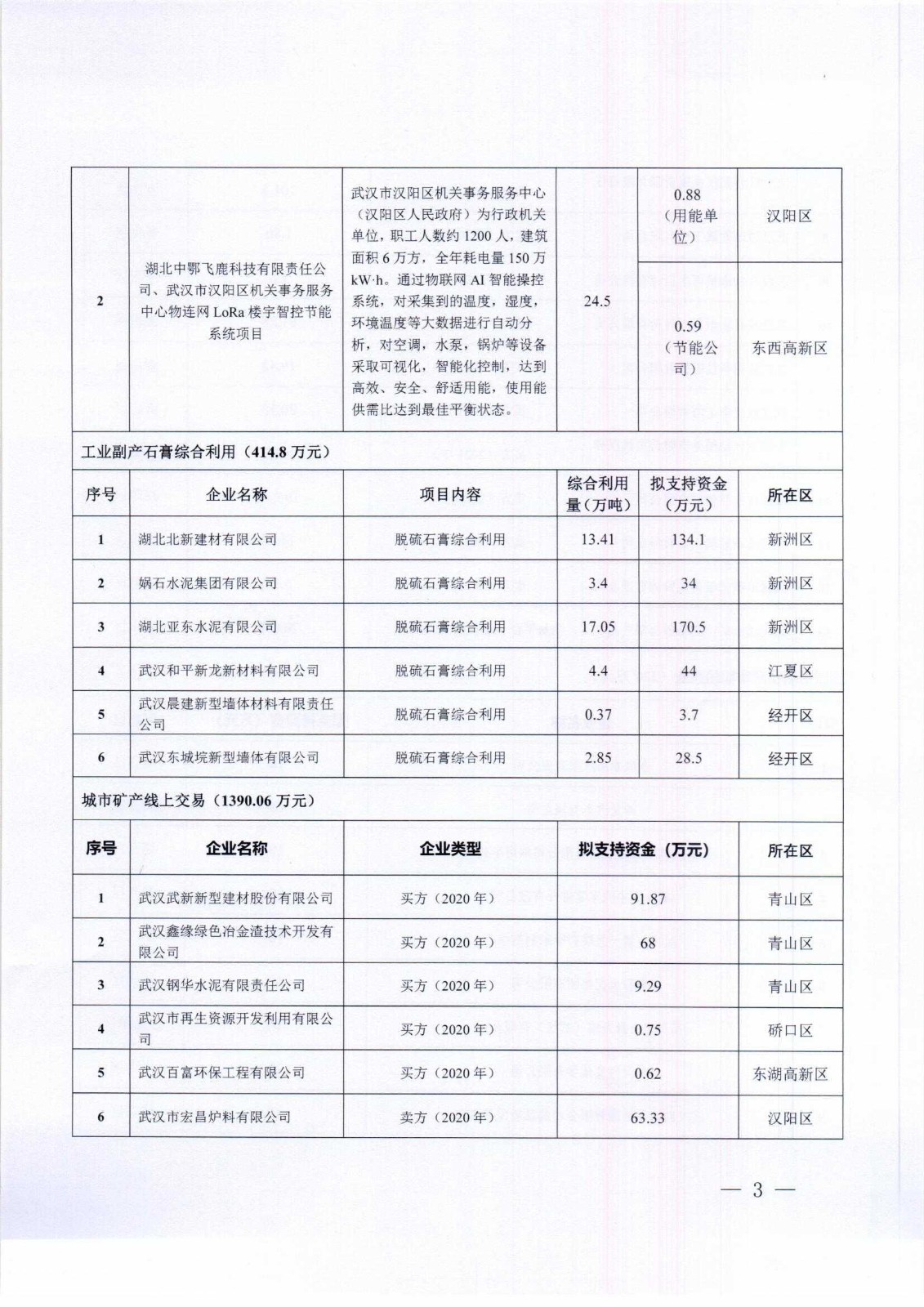 | 2 | 湖北中鄂飞鹿科技有限责任公司、武汉市汉阳区机关事务服务中心物连网 LoRa 楼宇智控节能系统项目 | 武汉市汉阳区机关事务服务中心（汉阳区人民政府）为行政机关单位，职工人数约 1200 人，建筑面积 6 万方，全年耗电量 150 万 kW·h。通过物联网 AI 智能操控系统，对采集到的温度，湿度，环境温度等大数据进行自动分析，对空调，水泵，锅炉等设备采取可视化，智能化控制，达到高效、安全、舒适用能，使用能供需比达到最佳平衡状态。 | 24.5 | 0.88（用能单位） | 汉阳区 |
|---|---|---|---|---|---|
| | | | | 0.59（节能公司） | 东西高新区 |

工业副产石膏综合利用（414.8 万元）

| 序号 | 企业名称 | 项目内容 | 综合利用量（万吨） | 拟支持资金（万元） | 所在区 |
|---|---|---|---|---|---|
| 1 | 湖北北新建材有限公司 | 脱硫石膏综合利用 | 13.41 | 134.1 | 新洲区 |
| 2 | 娲石水泥集团有限公司 | 脱硫石膏综合利用 | 3.4 | 34 | 新洲区 |
| 3 | 湖北亚东水泥有限公司 | 脱硫石膏综合利用 | 17.05 | 170.5 | 新洲区 |
| 4 | 武汉和平新龙新材料有限公司 | 脱硫石膏综合利用 | 4.4 | 44 | 江夏区 |
| 5 | 武汉晨建新型墙体材料有限责任公司 | 脱硫石膏综合利用 | 0.37 | 3.7 | 经开区 |
| 6 | 武汉东城垸新型墙体有限公司 | 脱硫石膏综合利用 | 2.85 | 28.5 | 经开区 |

城市矿产线上交易（1390.06 万元）

| 序号 | 企业名称 | 企业类型 | 拟支持资金（万元） | 所在区 |
|---|---|---|---|---|
| 1 | 武汉武新新型建材股份有限公司 | 买方（2020 年） | 91.87 | 青山区 |
| 2 | 武汉鑫缘绿色冶金渣技术开发有限公司 | 买方（2020 年） | 68 | 青山区 |
| 3 | 武汉钢华水泥有限责任公司 | 买方（2020 年） | 9.29 | 青山区 |
| 4 | 武汉市再生资源开发利用有限公司 | 买方（2020 年） | 0.75 | 硚口区 |
| 5 | 武汉百富环保工程有限公司 | 买方（2020 年） | 0.62 | 东湖高新区 |
| 6 | 武汉市宏昌炉料有限公司 | 卖方（2020 年） | 63.33 | 汉阳区 |

— 3 —